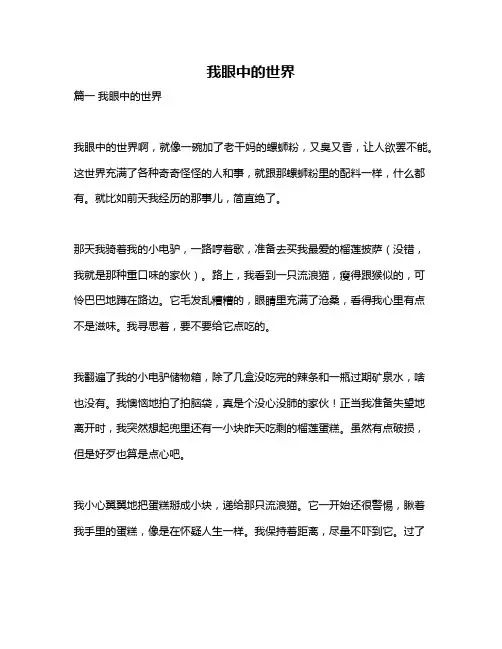 我眼中的世界

篇一 我眼中的世界

我眼中的世界啊，就像一碗加了老干妈的螺蛳粉，又臭又香，让人欲罢不能。这世界充满了各种奇奇怪怪的人和事，就跟那螺蛳粉里的配料一样，什么都有。就比如前天我经历的那事儿，简直绝了。

那天我骑着我的小电驴，一路哼着歌，准备去买我最爱的榴莲披萨（没错，我就是那种重口味的家伙）。路上，我看到一只流浪猫，瘦得跟猴似的，可怜巴巴地蹲在路边。它毛发乱糟糟的，眼睛里充满了沧桑，看得我心里有点不是滋味。我寻思着，要不要给它点吃的。

我翻遍了我的小电驴储物箱，除了几盒没吃完的辣条和一瓶过期矿泉水，啥也没有。我懊恼地拍了拍脑袋，真是个没心没肺的家伙！正当我准备失望地离开时，我突然想起兜里还有一小块昨天吃剩的榴莲蛋糕。虽然有点破损，但是好歹也算是点心吧。

我小心翼翼地把蛋糕掰成小块，递给那只流浪猫。它一开始还很警惕，瞅着我手里的蛋糕，像是在怀疑人生一样。我保持着距离，尽量不吓到它。过了